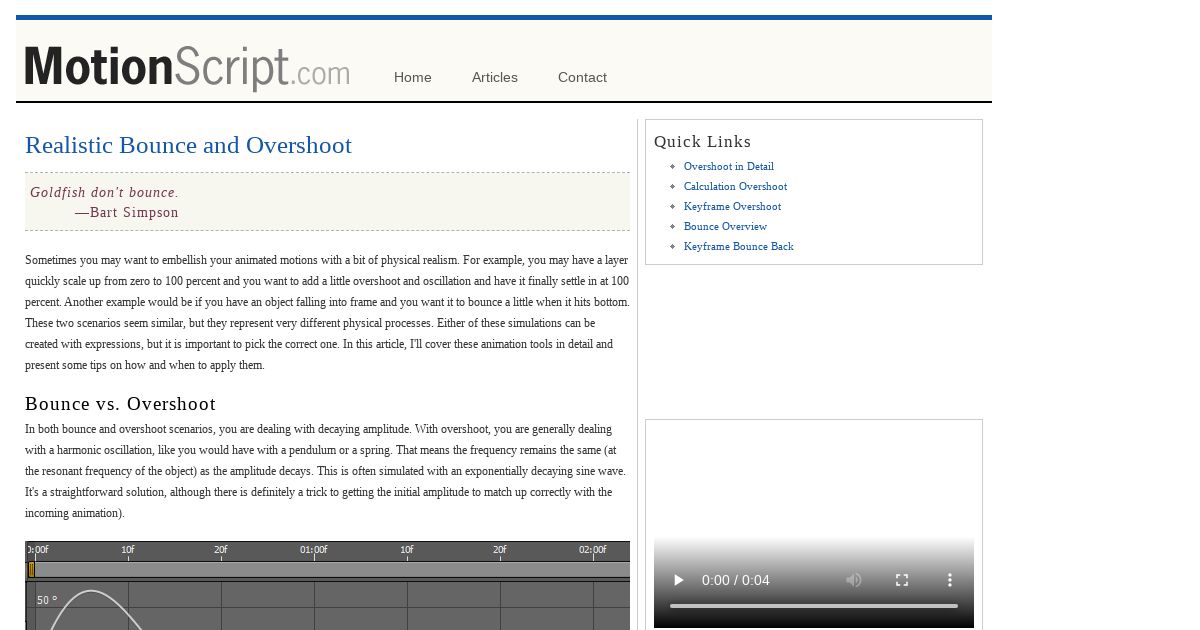 MotionScript.com

Home Articles Contact

Realistic Bounce and Overshoot

Goldfish don't bounce.
—Bart Simpson

Sometimes you may want to embellish your animated motions with a bit of physical realism. For example, you may have a layer quickly scale up from zero to 100 percent and you want to add a little overshoot and oscillation and have it finally settle in at 100 percent. Another example would be if you have an object falling into frame and you want it to bounce a little when it hits bottom. These two scenarios seem similar, but they represent very different physical processes. Either of these simulations can be created with expressions, but it is important to pick the correct one. In this article, I'll cover these animation tools in detail and present some tips on how and when to apply them.

Bounce vs. Overshoot

In both bounce and overshoot scenarios, you are dealing with decaying amplitude. With overshoot, you are generally dealing with a harmonic oscillation, like you would have with a pendulum or a spring. That means the frequency remains the same (at the resonant frequency of the object) as the amplitude decays. This is often simulated with an exponentially decaying sine wave. It's a straightforward solution, although there is definitely a trick to getting the initial amplitude to match up correctly with the incoming animation).

0:00f 10f 20f 01:00f 10f 20f 02:00f

50 °

Quick Links
Overshoot in Detail
Calculation Overshoot
Keyframe Overshoot
Bounce Overview
Keyframe Bounce Back

0:00 / 0:04